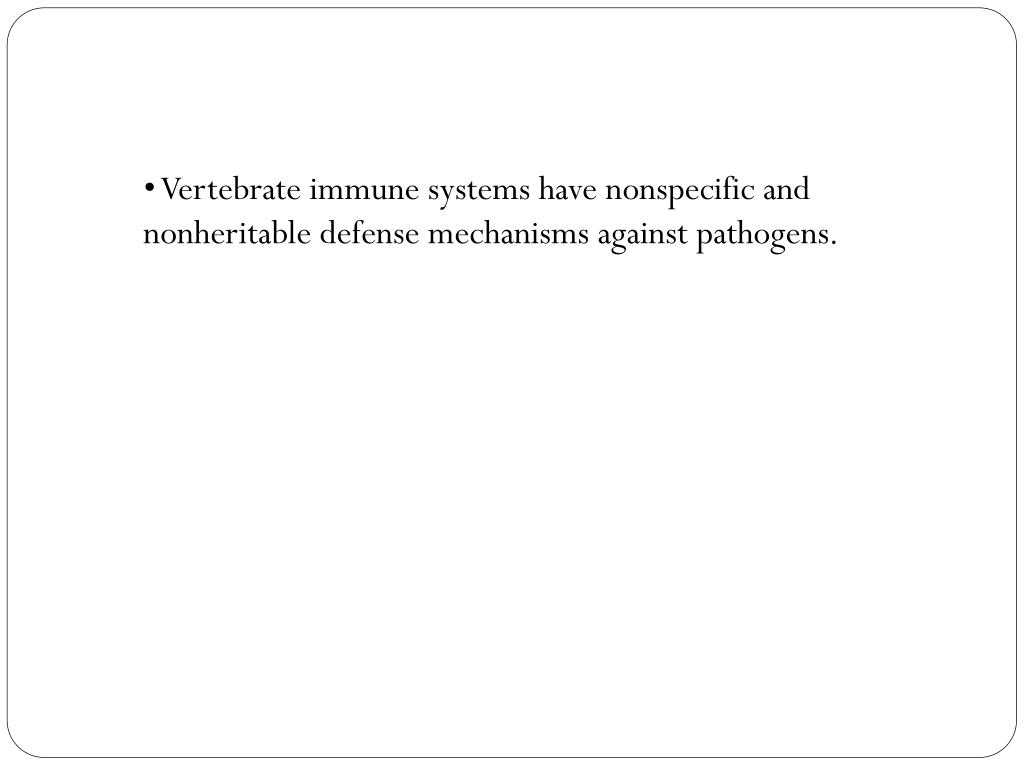 • Vertebrate immune systems have nonspecific and nonheritable defense mechanisms against pathogens.